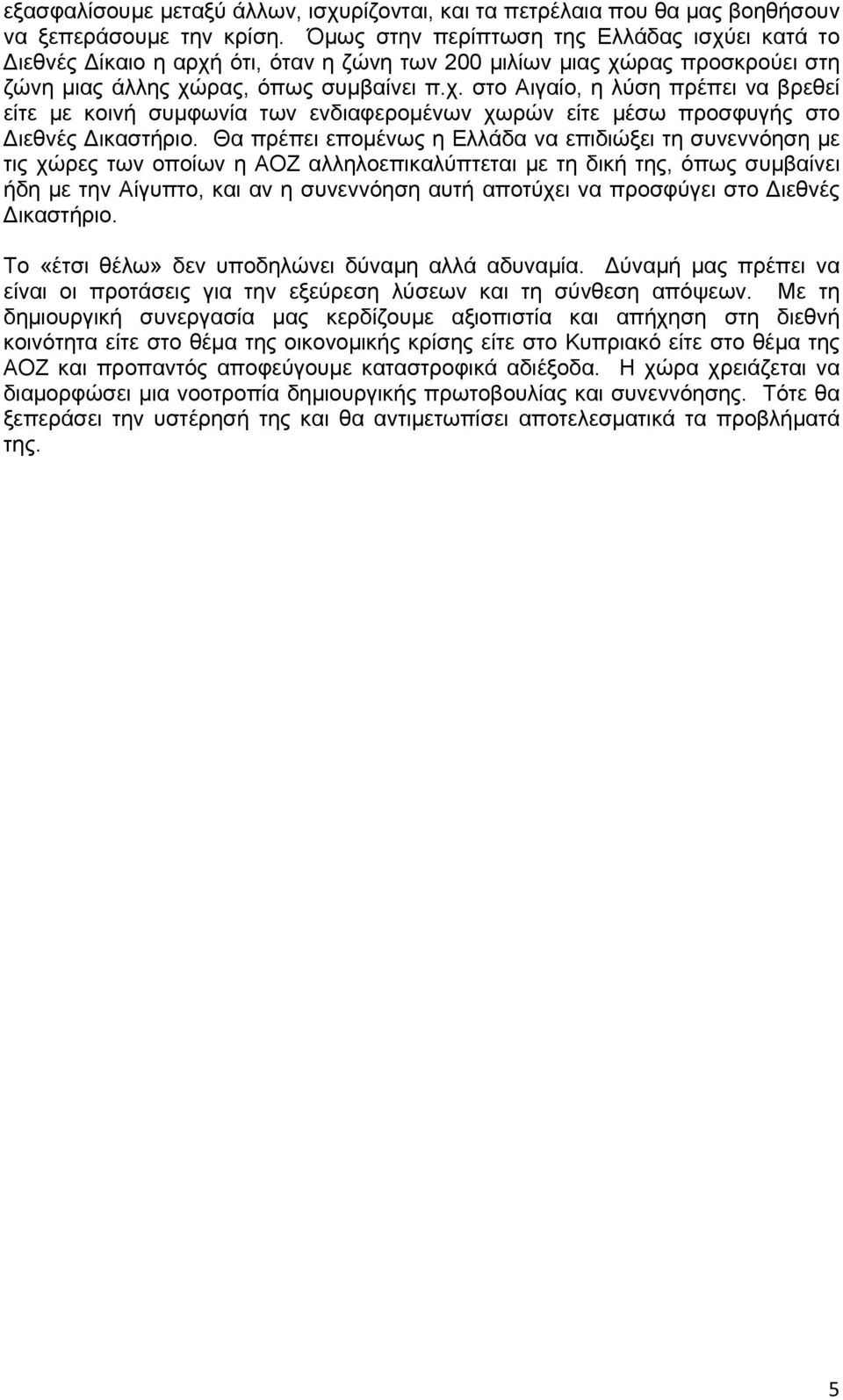 εξασφαλίσουμε μεταξύ άλλων, ισχυρίζονται, και τα πετρέλαια που θα μας βοηθήσουν να ξεπεράσουμε την κρίση. Όμως στην περίπτωση της Ελλάδας ισχύει κατά το Διεθνές Δίκαιο η αρχή ότι, όταν η ζώνη των 200 μιλίων μιας χώρας προσκρούει στη ζώνη μιας άλλης χώρας, όπως συμβαίνει π.χ. στο Αιγαίο, η λύση πρέπει να βρεθεί είτε με κοινή συμφωνία των ενδιαφερομένων χωρών είτε μέσω προσφυγής στο Διεθνές Δικαστήριο. Θα πρέπει επομένως η Ελλάδα να επιδιώξει τη συνεννόηση με τις χώρες των οποίων η ΑΟΖ αλληλοεπικαλύπτεται με τη δική της, όπως συμβαίνει ήδη με την Αίγυπτο, και αν η συνεννόηση αυτή αποτύχει να προσφύγει στο Διεθνές Δικαστήριο.

Το «έτσι θέλω» δεν υποδηλώνει δύναμη αλλά αδυναμία. Δύναμή μας πρέπει να είναι οι προτάσεις για την εξεύρεση λύσεων και τη σύνθεση απόψεων. Με τη δημιουργική συνεργασία μας κερδίζουμε αξιοπιστία και απήχηση στη διεθνή κοινότητα είτε στο θέμα της οικονομικής κρίσης είτε στο Κυπριακό είτε στο θέμα της ΑΟΖ και προπαντός αποφεύγουμε καταστροφικά αδιέξοδα. Η χώρα χρειάζεται να διαμορφώσει μια νοοτροπία δημιουργικής πρωτοβουλίας και συνεννόησης. Τότε θα ξεπεράσει την υστέρησή της και θα αντιμετωπίσει αποτελεσματικά τα προβλήματά της.

5